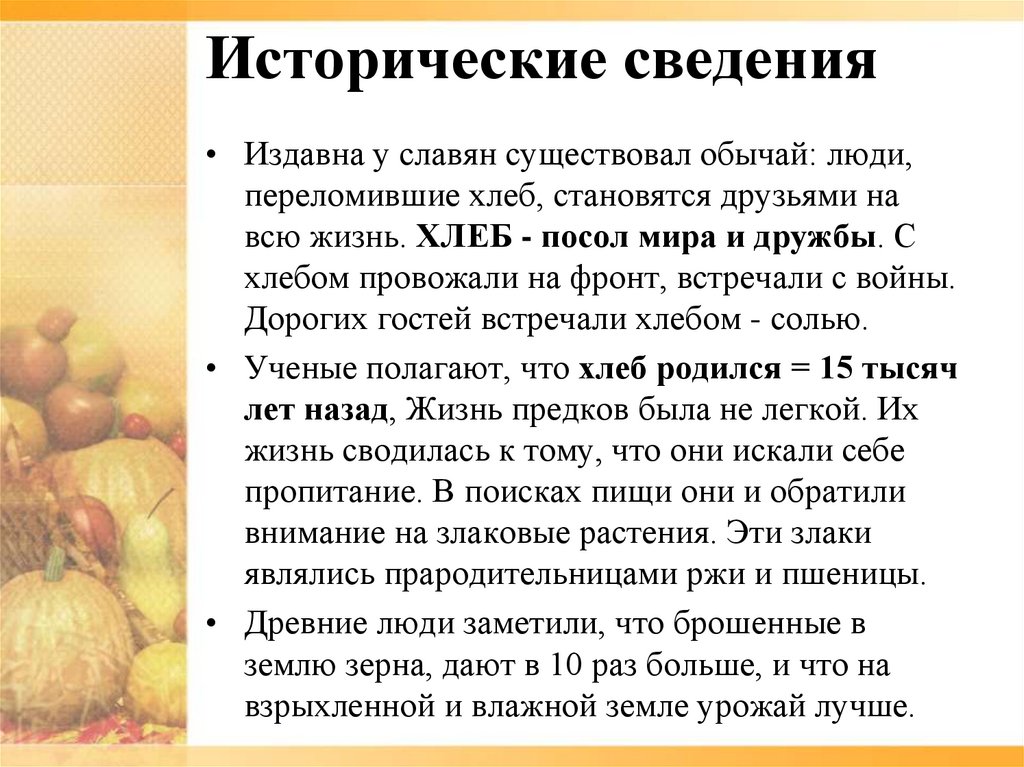 Исторические сведения

• Издавна у славян существовал обычай: люди, переломившие хлеб, становятся друзьями на всю жизнь. ХЛЕБ - посол мира и дружбы. С хлебом провожали на фронт, встречали с войны. Дорогих гостей встречали хлебом - солью.

• Ученые полагают, что хлеб родился = 15 тысяч лет назад, Жизнь предков была не легкой. Их жизнь сводилась к тому, что они искали себе пропитание. В поисках пищи они и обратили внимание на злаковые растения. Эти злаки являлись прародительницами ржи и пшеницы.

• Древние люди заметили, что брошенные в землю зерна, дают в 10 раз больше, и что на взрыхленной и влажной земле урожай лучше.